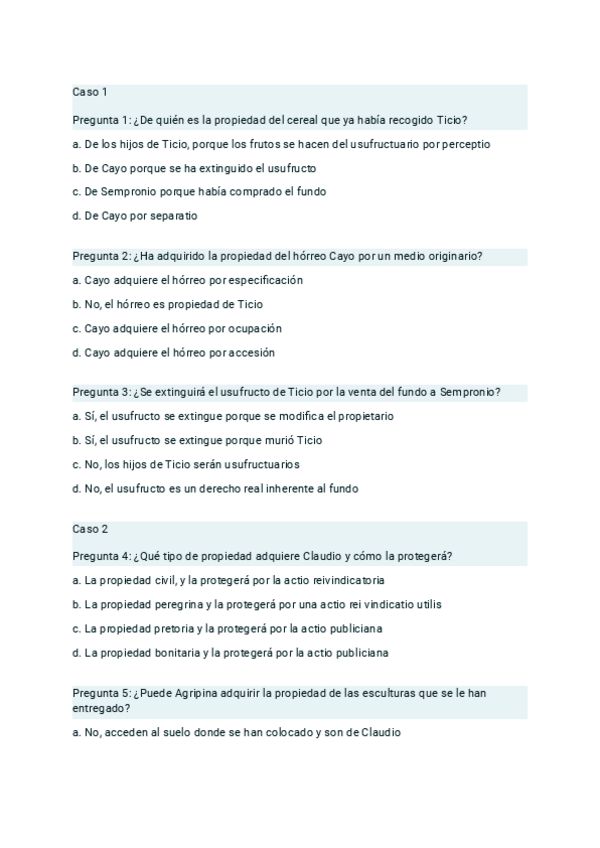 Caso 1

Pregunta 1: ¿De quién es la propiedad del cereal que ya había recogido Ticio?

a. De los hijos de Ticio, porque los frutos se hacen del usufructuario por perceptio

b. De Cayo porque se ha extinguido el usufructo

c. De Sempronio porque había comprado el fundo

d. De Cayo por separatio

Pregunta 2: ¿Ha adquirido la propiedad del hórreo Cayo por un medio originario?

a. Cayo adquiere el hórreo por especificación

b. No, el hórreo es propiedad de Ticio

c. Cayo adquiere el hórreo por ocupación

d. Cayo adquiere el hórreo por accesión

Pregunta 3: ¿Se extinguirá el usufructo de Ticio por la venta del fundo a Sempronio?

a. Sí, el usufructo se extingue porque se modifica el propietario

b. Sí, el usufructo se extingue porque murió Ticio

c. No, los hijos de Ticio serán usufructuarios

d. No, el usufructo es un derecho real inherente al fundo

Caso 2

Pregunta 4: ¿Qué tipo de propiedad adquiere Claudio y cómo la protegerá?

a. La propiedad civil, y la protegerá por la actio reivindicatoria

b. La propiedad peregrina y la protegerá por una actio rei vindicatio utilis

c. La propiedad pretoria y la protegerá por la actio publiciana

d. La propiedad bonitaria y la protegerá por la actio publiciana

Pregunta 5: ¿Puede Agripina adquirir la propiedad de las esculturas que se le han entregado?

a. No, acceden al suelo donde se han colocado y son de Claudio